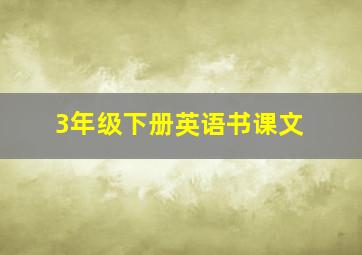 3年级下册英语书课文